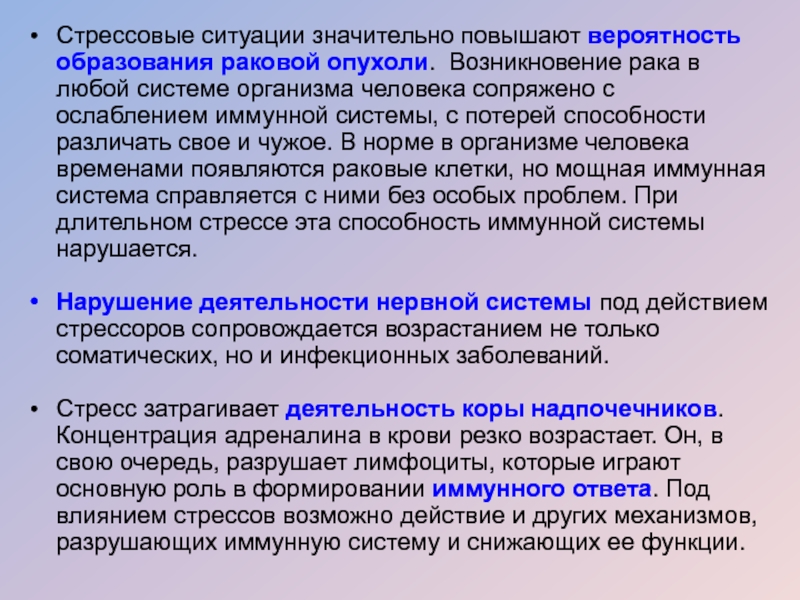 • Стрессовые ситуации значительно повышают вероятность образования раковой опухоли. Возникновение рака в любой системе организма человека сопряжено с ослаблением иммунной системы, с потерей способности различать свое и чужое. В норме в организме человека временами появляются раковые клетки, но мощная иммунная система справляется с ними без особых проблем. При длительном стрессе эта способность иммунной системы нарушается.

• Нарушение деятельности нервной системы под действием стрессоров сопровождается возрастанием не только соматических, но и инфекционных заболеваний.

• Стресс затрагивает деятельность коры надпочечников. Концентрация адреналина в крови резко возрастает. Он, в свою очередь, разрушает лимфоциты, которые играют основную роль в формировании иммунного ответа. Под влиянием стрессов возможно действие и других механизмов, разрушающих иммунную систему и снижающих ее функции.